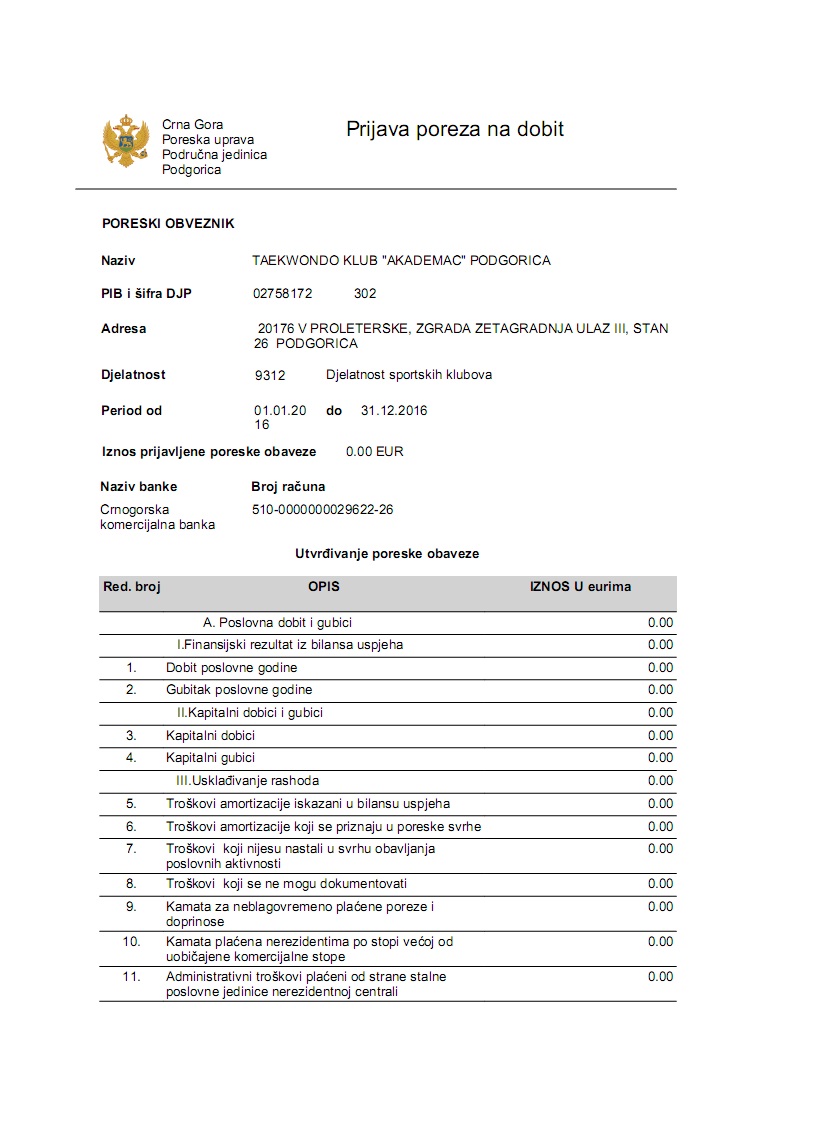 Crna Gora
Poreska uprava
Područna jedinica
Podgorica

Prijava poreza na dobit

PORESKI OBVEZNIK

Naziv TAEKWONDO KLUB "AKADEMAC" PODGORICA

PIB i šifra DJP 02758172 302

Adresa 20176 V PROLETERSKE, ZGRADA ZETAGRADNJA ULAZ III, STAN 26 PODGORICA

Djelatnost 9312 Djelatnost sportskih klubova

Period od 01.01.2016 do 31.12.2016

Iznos prijavljene poreske obaveze 0.00 EUR

Naziv banke Broj računa
Crnogorska komercijalna banka 510-0000000029622-26

Utvrđivanje poreske obaveze

| Red. broj | OPIS | IZNOS U eurima |
|---|---|---|
| | A. Poslovna dobit i gubici | 0.00 |
| | I.Finansijski rezultat iz bilansa uspjeha | 0.00 |
| 1. | Dobit poslovne godine | 0.00 |
| 2. | Gubitak poslovne godine | 0.00 |
| | II.Kapitalni dobici i gubici | 0.00 |
| 3. | Kapitalni dobici | 0.00 |
| 4. | Kapitalni gubici | 0.00 |
| | III.Usklađivanje rashoda | 0.00 |
| 5. | Troškovi amortizacije iskazani u bilansu uspjeha | 0.00 |
| 6. | Troškovi amortizacije koji se priznaju u poreske svrhe | 0.00 |
| 7. | Troškovi koji nijesu nastali u svrhu obavljanja poslovnih aktivnosti | 0.00 |
| 8. | Troškovi koji se ne mogu dokumentovati | 0.00 |
| 9. | Kamata za neblagovremeno plaćene poreze i doprinose | 0.00 |
| 10. | Kamata plaćena nerezidentima po stopi većoj od uobičajene komercijalne stope | 0.00 |
| 11. | Administrativni troškovi plaćeni od strane stalne poslovne jedinice nerezidentnoj centrali | 0.00 |